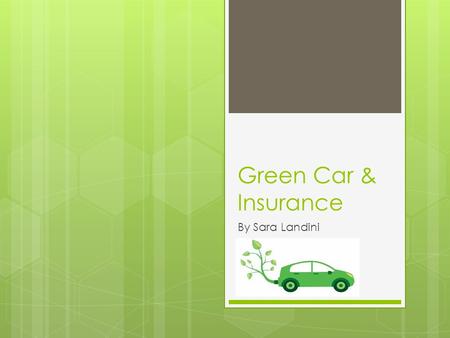 Green Car & Insurance

By Sara Landini